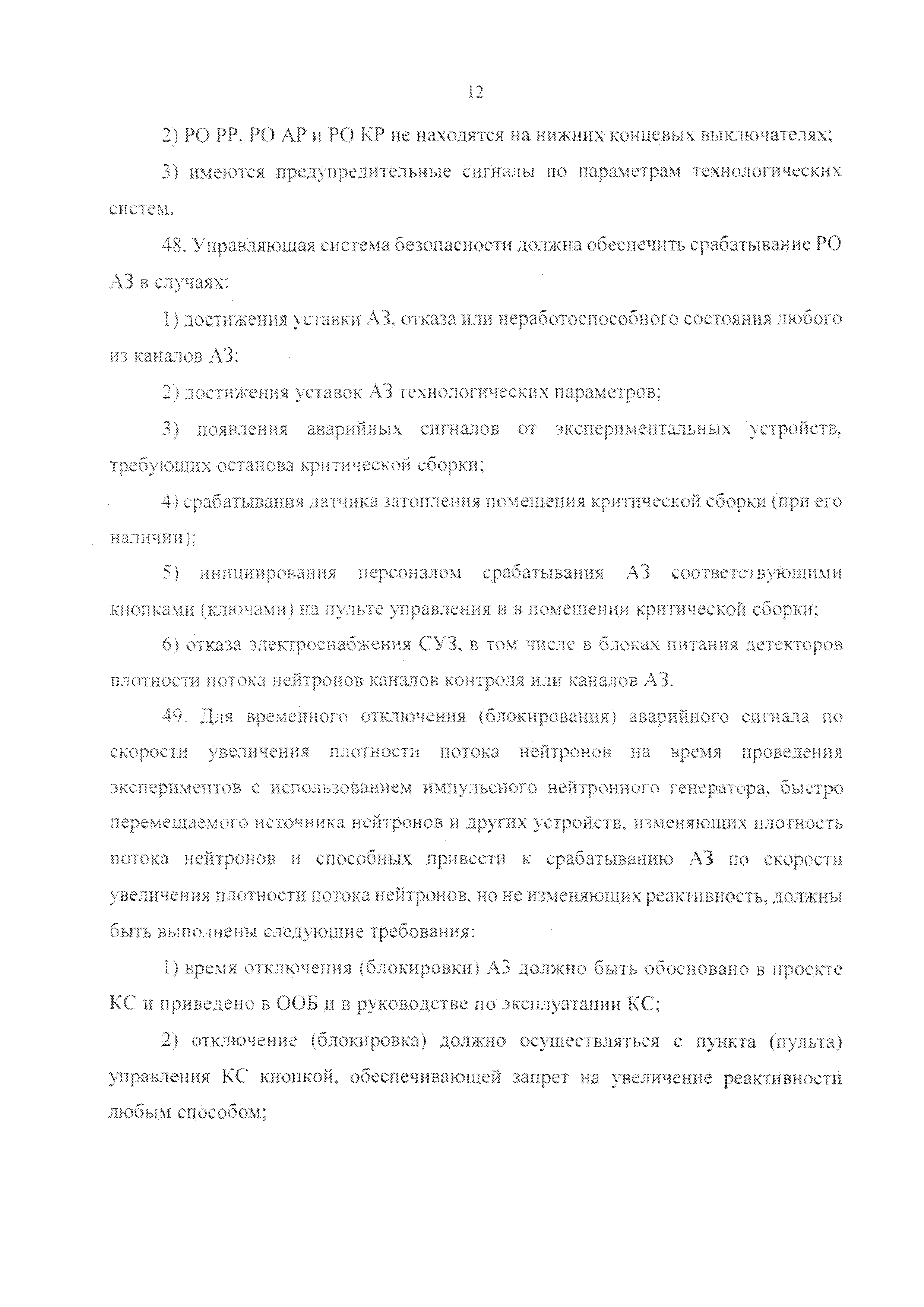 12

2) РО РР, РО АР и РО КР не находятся на нижних концевых выключателях;

3) имеются предупредительные сигналы по параметрам технологических систем.

48. Управляющая система безопасности должна обеспечить срабатывание РО АЗ в случаях:

1) достижения уставки АЗ, отказа или неработоспособного состояния любого из каналов АЗ;

2) достижения уставок АЗ технологических параметров;

3) появления аварийных сигналов от экспериментальных устройств, требующих останова критической сборки;

4) срабатывания датчика затопления помещения критической сборки (при его наличии);

5) инициирования персоналом срабатывания АЗ соответствующими кнопками (ключами) на пульте управления и в помещении критической сборки;

6) отказа электроснабжения СУЗ, в том числе в блоках питания детекторов плотности потока нейтронов каналов контроля или каналов АЗ.

49. Для временного отключения (блокирования) аварийного сигнала по скорости увеличения плотности потока нейтронов на время проведения экспериментов с использованием импульсного нейтронного генератора, быстро перемещаемого источника нейтронов и других устройств, изменяющих плотность потока нейтронов и способных привести к срабатыванию АЗ по скорости увеличения плотности потока нейтронов, но не изменяющих реактивность, должны быть выполнены следующие требования:

1) время отключения (блокировки) АЗ должно быть обосновано в проекте КС и приведено в ООБ и в руководстве по эксплуатации КС;

2) отключение (блокировка) должно осуществляться с пункта (пульта) управления КС кнопкой, обеспечивающей запрет на увеличение реактивности любым способом;